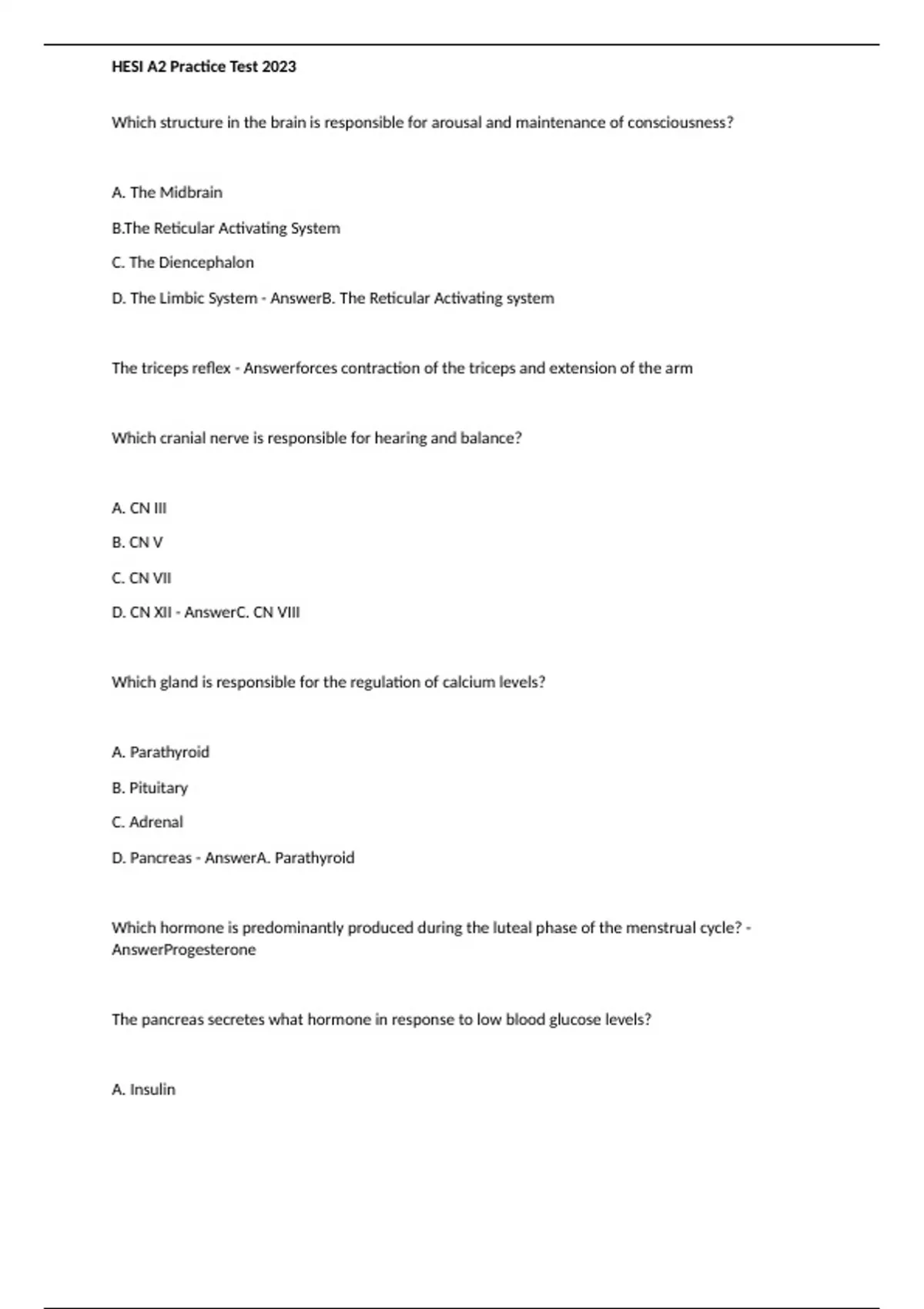 HESI A2 Practice Test 2023

Which structure in the brain is responsible for arousal and maintenance of consciousness?

A. The Midbrain

B.The Reticular Activating System

C. The Diencephalon

D. The Limbic System - AnswerB. The Reticular Activating system

The triceps reflex - Answerforces contraction of the triceps and extension of the arm

Which cranial nerve is responsible for hearing and balance?

A. CN III

B. CN V

C. CN VII

D. CN XII - AnswerC. CN VIII

Which gland is responsible for the regulation of calcium levels?

A. Parathyroid

B. Pituitary

C. Adrenal

D. Pancreas - AnswerA. Parathyroid

Which hormone is predominantly produced during the luteal phase of the menstrual cycle? - AnswerProgesterone

The pancreas secretes what hormone in response to low blood glucose levels?

A. Insulin